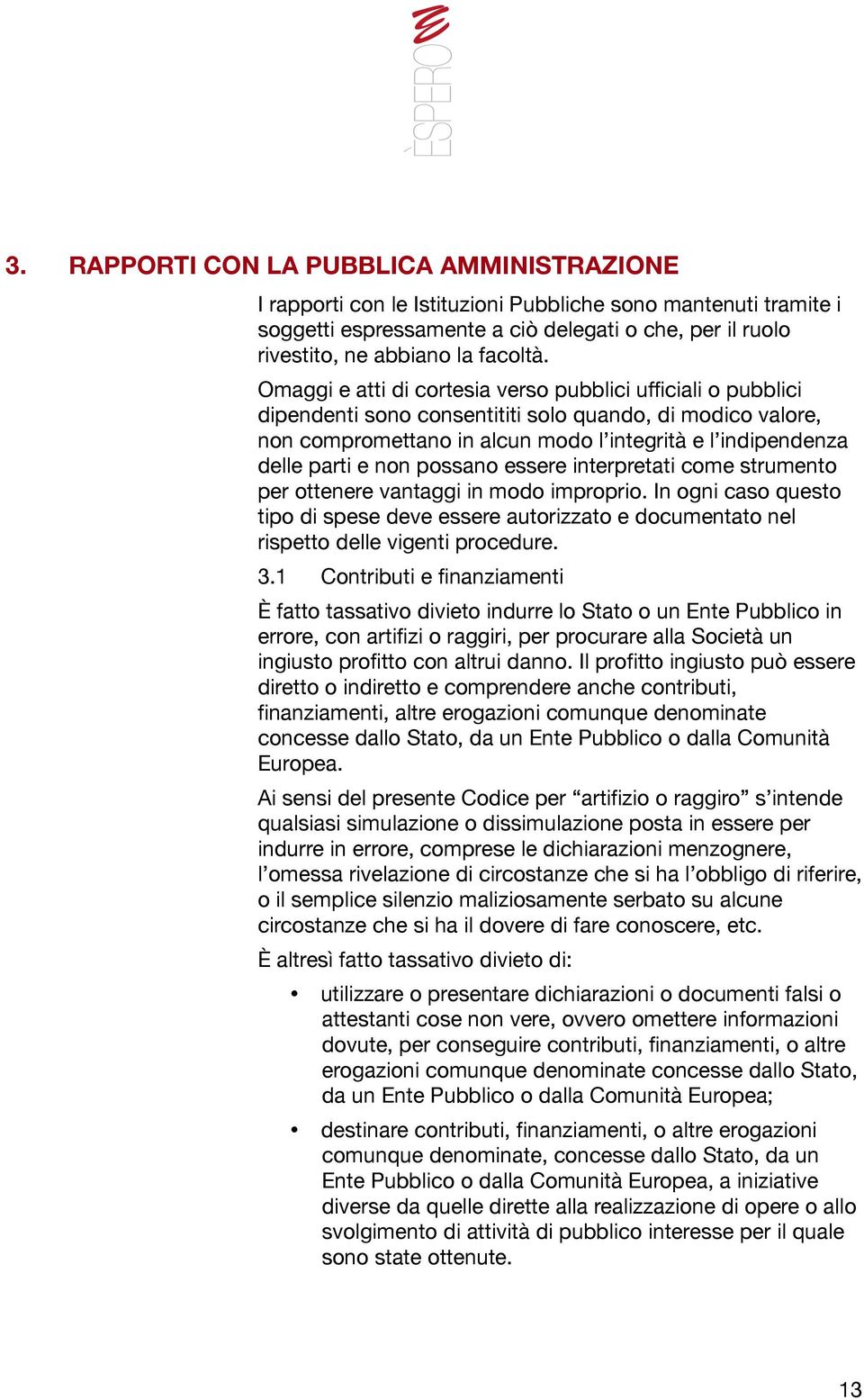 ÈSPERO

3. RAPPORTI CON LA PUBBLICA AMMINISTRAZIONE

I rapporti con le Istituzioni Pubbliche sono mantenuti tramite i soggetti espressamente a ciò delegati o che, per il ruolo rivestito, ne abbiano la facoltà.

Omaggi e atti di cortesia verso pubblici ufficiali o pubblici dipendenti sono consentititi solo quando, di modico valore, non compromettano in alcun modo l'integrità e l'indipendenza delle parti e non possano essere interpretati come strumento per ottenere vantaggi in modo improprio. In ogni caso questo tipo di spese deve essere autorizzato e documentato nel rispetto delle vigenti procedure.

3.1 Contributi e finanziamenti

È fatto tassativo divieto indurre lo Stato o un Ente Pubblico in errore, con artifizi o raggiri, per procurare alla Società un ingiusto profitto con altrui danno. Il profitto ingiusto può essere diretto o indiretto e comprendere anche contributi, finanziamenti, altre erogazioni comunque denominate concesse dallo Stato, da un Ente Pubblico o dalla Comunità Europea.

Ai sensi del presente Codice per "artifizio o raggiro" s'intende qualsiasi simulazione o dissimulazione posta in essere per indurre in errore, comprese le dichiarazioni menzognere, l'omessa rivelazione di circostanze che si ha l'obbligo di riferire, o il semplice silenzio maliziosamente serbato su alcune circostanze che si ha il dovere di fare conoscere, etc.

È altresì fatto tassativo divieto di:

• utilizzare o presentare dichiarazioni o documenti falsi o attestanti cose non vere, ovvero omettere informazioni dovute, per conseguire contributi, finanziamenti, o altre erogazioni comunque denominate concesse dallo Stato, da un Ente Pubblico o dalla Comunità Europea;

• destinare contributi, finanziamenti, o altre erogazioni comunque denominate, concesse dallo Stato, da un Ente Pubblico o dalla Comunità Europea, a iniziative diverse da quelle dirette alla realizzazione di opere o allo svolgimento di attività di pubblico interesse per il quale sono state ottenute.

13